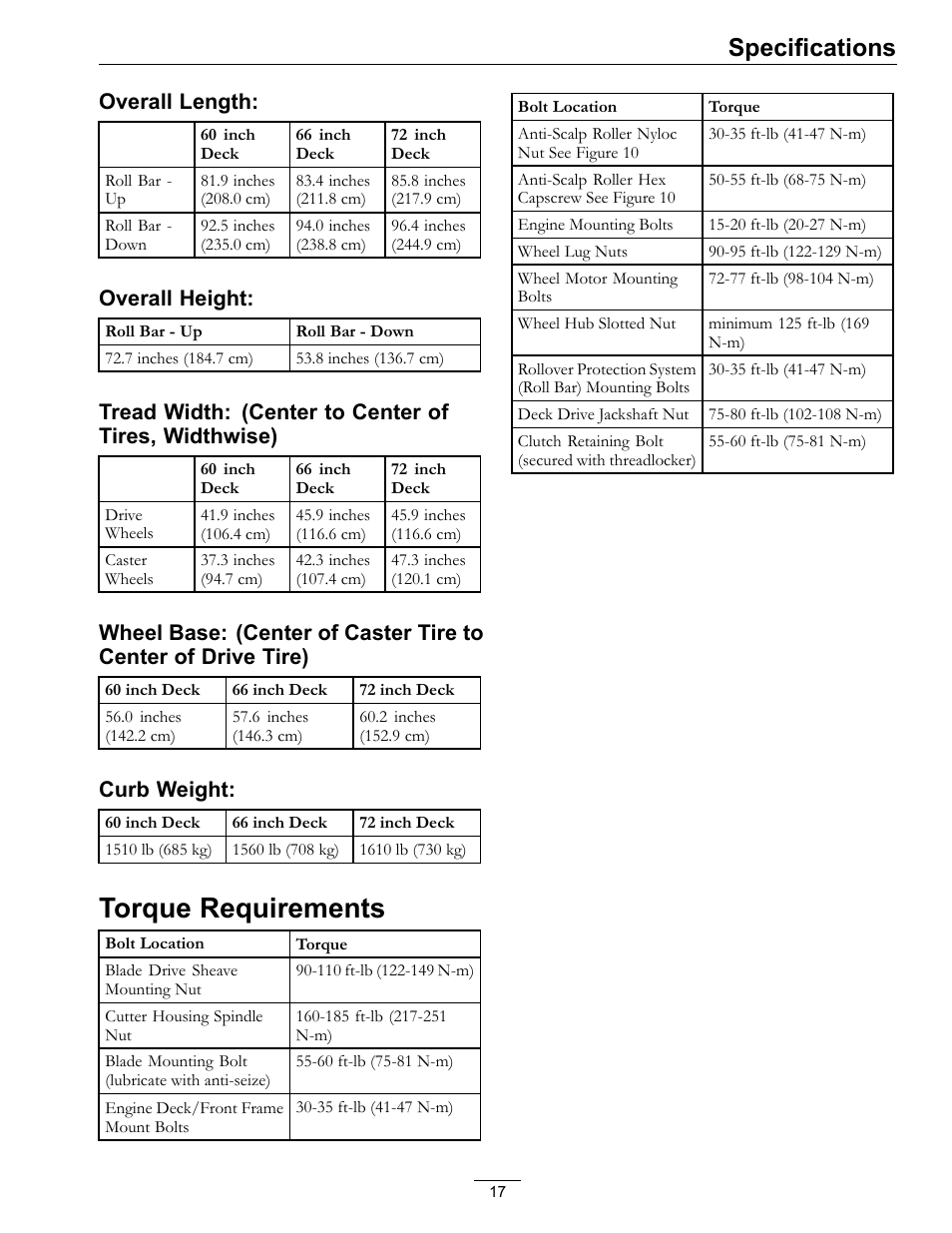 Specifications

Overall Length:

| | 60 inch Deck | 66 inch Deck | 72 inch Deck |
|---|---|---|---|
| Roll Bar - Up | 81.9 inches (208.0 cm) | 83.4 inches (211.8 cm) | 85.8 inches (217.9 cm) |
| Roll Bar - Down | 92.5 inches (235.0 cm) | 94.0 inches (238.8 cm) | 96.4 inches (244.9 cm) |

Overall Height:

| Roll Bar - Up | Roll Bar - Down |
|---|---|
| 72.7 inches (184.7 cm) | 53.8 inches (136.7 cm) |

Tread Width: (Center to Center of Tires, Widthwise)

| | 60 inch Deck | 66 inch Deck | 72 inch Deck |
|---|---|---|---|
| Drive Wheels | 41.9 inches (106.4 cm) | 45.9 inches (116.6 cm) | 45.9 inches (116.6 cm) |
| Caster Wheels | 37.3 inches (94.7 cm) | 42.3 inches (107.4 cm) | 47.3 inches (120.1 cm) |

Wheel Base: (Center of Caster Tire to Center of Drive Tire)

| 60 inch Deck | 66 inch Deck | 72 inch Deck |
|---|---|---|
| 56.0 inches (142.2 cm) | 57.6 inches (146.3 cm) | 60.2 inches (152.9 cm) |

Curb Weight:

| 60 inch Deck | 66 inch Deck | 72 inch Deck |
|---|---|---|
| 1510 lb (685 kg) | 1560 lb (708 kg) | 1610 lb (730 kg) |

Torque Requirements

| Bolt Location | Torque |
|---|---|
| Blade Drive Sheave Mounting Nut | 90-110 ft-lb (122-149 N-m) |
| Cutter Housing Spindle Nut | 160-185 ft-lb (217-251 N-m) |
| Blade Mounting Bolt (lubricate with anti-seize) | 55-60 ft-lb (75-81 N-m) |
| Engine Deck/Front Frame Mount Bolts | 30-35 ft-lb (41-47 N-m) |

| Bolt Location | Torque |
|---|---|
| Anti-Scalp Roller Nyloc Nut See Figure 10 | 30-35 ft-lb (41-47 N-m) |
| Anti-Scalp Roller Hex Capscrew See Figure 10 | 50-55 ft-lb (68-75 N-m) |
| Engine Mounting Bolts | 15-20 ft-lb (20-27 N-m) |
| Wheel Lug Nuts | 90-95 ft-lb (122-129 N-m) |
| Wheel Motor Mounting Bolts | 72-77 ft-lb (98-104 N-m) |
| Wheel Hub Slotted Nut | minimum 125 ft-lb (169 N-m) |
| Rollover Protection System (Roll Bar) Mounting Bolts | 30-35 ft-lb (41-47 N-m) |
| Deck Drive Jackshaft Nut | 75-80 ft-lb (102-108 N-m) |
| Clutch Retaining Bolt (secured with threadlocker) | 55-60 ft-lb (75-81 N-m) |

17